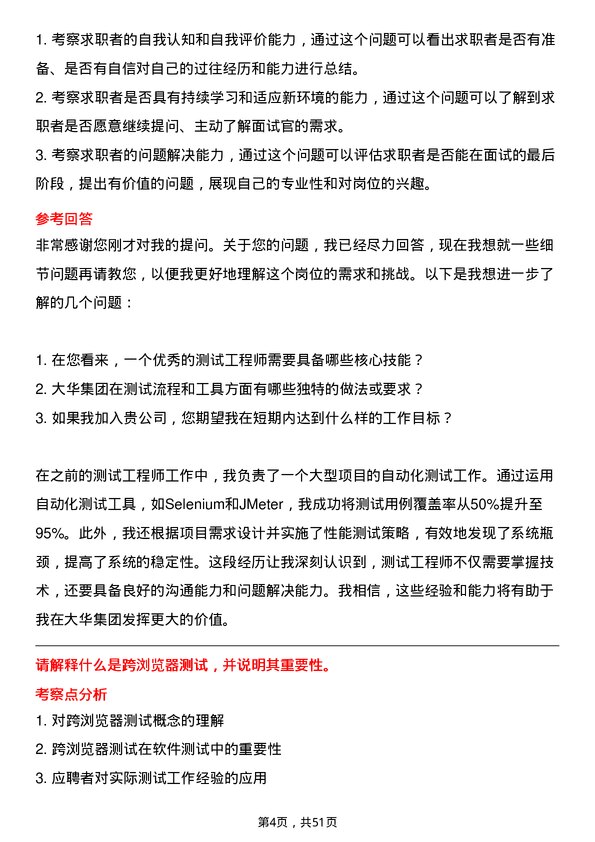 1. 考察求职者的自我认知和自我评价能力，通过这个问题可以看出求职者是否有准备、是否有自信对自己的过往经历和能力进行总结。

2. 考察求职者是否具有持续学习和适应新环境的能力，通过这个问题可以了解到求职者是否愿意继续提问、主动了解面试官的需求。

3. 考察求职者的问题解决能力，通过这个问题可以评估求职者是否能在面试的最后阶段，提出有价值的问题，展现自己的专业性和对岗位的兴趣。

参考回答

非常感谢您刚才对我的提问。关于您的问题，我已经尽力回答，现在我想就一些细节问题再请教您，以便我更好地理解这个岗位的需求和挑战。以下是我想进一步了解的几个问题：

1. 在您看来，一个优秀的测试工程师需要具备哪些核心技能？

2. 大华集团在测试流程和工具方面有哪些独特的做法或要求？

3. 如果我加入贵公司，您期望我在短期内达到什么样的工作目标？

在之前的测试工程师工作中，我负责了一个大型项目的自动化测试工作。通过运用自动化测试工具，如Selenium和JMeter，我成功将测试用例覆盖率从50%提升至95%。此外，我还根据项目需求设计并实施了性能测试策略，有效地发现了系统瓶颈，提高了系统的稳定性。这段经历让我深刻认识到，测试工程师不仅需要掌握技术，还要具备良好的沟通能力和问题解决能力。我相信，这些经验和能力将有助于我在大华集团发挥更大的价值。

请解释什么是跨浏览器测试，并说明其重要性。

考察点分析

1. 对跨浏览器测试概念的理解

2. 跨浏览器测试在软件测试中的重要性

3. 应聘者对实际测试工作经验的应用

第4页，共51页